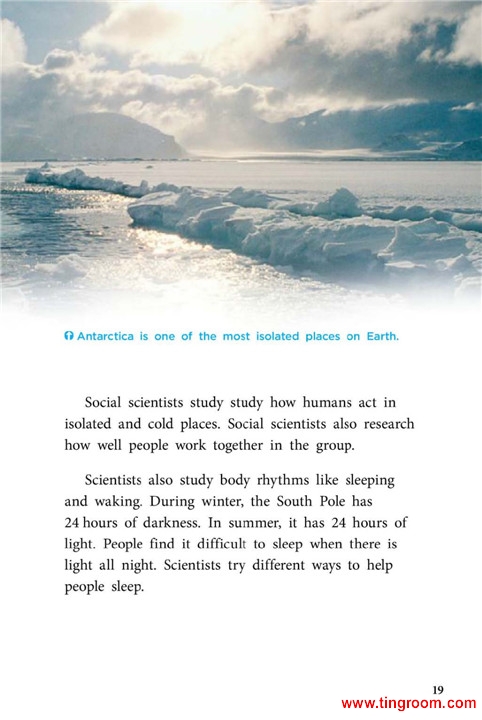 Antarctica is one of the most isolated places on Earth.

Social scientists study study how humans act in isolated and cold places. Social scientists also research how well people work together in the group.

Scientists also study body rhythms like sleeping and waking. During winter, the South Pole has 24 hours of darkness. In summer, it has 24 hours of light. People find it difficult to sleep when there is light all night. Scientists try different ways to help people sleep.

19

www.tingroom.com